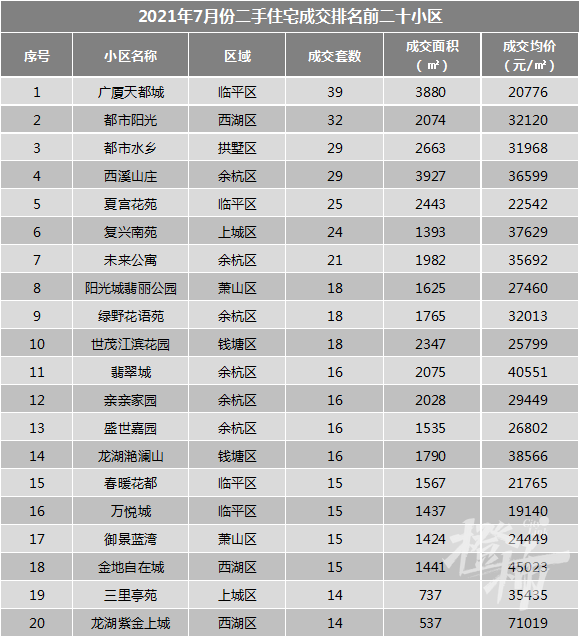 2021年7月份二手住宅成交排名前二十小区

| 序号 | 小区名称 | 区域 | 成交套数 | 成交面积（㎡） | 成交均价（元/㎡） |
|---|---|---|---|---|---|
| 1 | 广厦天都城 | 临平区 | 39 | 3880 | 20776 |
| 2 | 都市阳光 | 西湖区 | 32 | 2074 | 32120 |
| 3 | 都市水乡 | 拱墅区 | 29 | 2663 | 31968 |
| 4 | 西溪山庄 | 余杭区 | 29 | 3927 | 36599 |
| 5 | 夏宫花苑 | 临平区 | 25 | 2443 | 22542 |
| 6 | 复兴南苑 | 上城区 | 24 | 1393 | 37629 |
| 7 | 未来公寓 | 余杭区 | 21 | 1982 | 35692 |
| 8 | 阳光城翡丽公园 | 萧山区 | 18 | 1625 | 27460 |
| 9 | 绿野花语苑 | 余杭区 | 18 | 1765 | 32013 |
| 10 | 世茂江滨花园 | 钱塘区 | 18 | 2347 | 25799 |
| 11 | 翡翠城 | 余杭区 | 16 | 2075 | 40551 |
| 12 | 亲亲家园 | 余杭区 | 16 | 2028 | 29449 |
| 13 | 盛世嘉园 | 余杭区 | 16 | 1535 | 26802 |
| 14 | 龙湖滟澜山 | 钱塘区 | 16 | 1790 | 38566 |
| 15 | 春暖花都 | 临平区 | 15 | 1567 | 21765 |
| 16 | 万悦城 | 临平区 | 15 | 1437 | 19140 |
| 17 | 御景蓝湾 | 萧山区 | 15 | 1424 | 24449 |
| 18 | 金地自在城 | 西湖区 | 15 | 1441 | 45023 |
| 19 | 三里亭苑 | 上城区 | 14 | 737 | 35435 |
| 20 | 龙湖紫金上城 | 西湖区 | 14 | 537 | 71019 |

橙柿